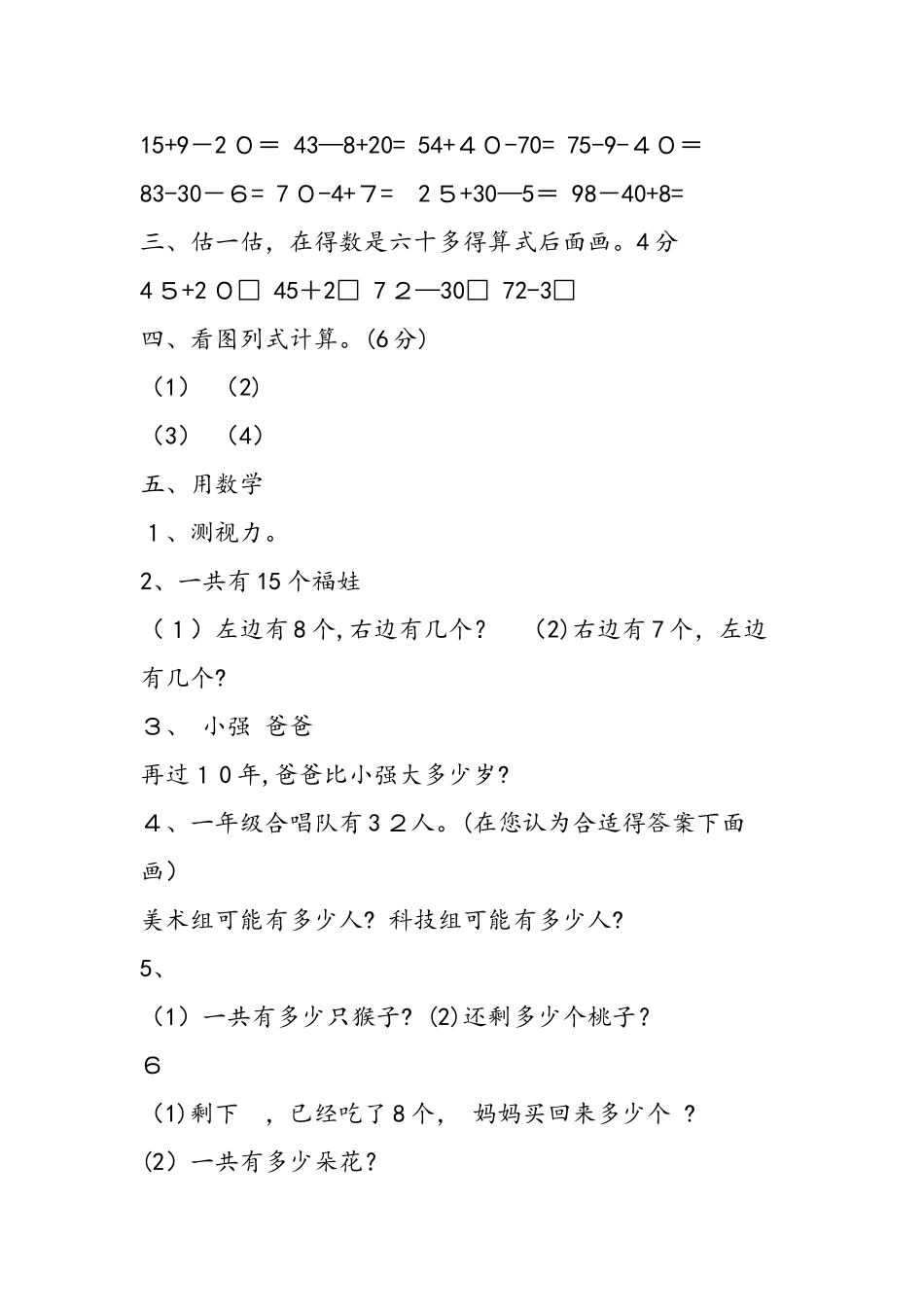 15+9－２０＝ 43—8+20= 54+４０-70= 75-9-４０＝

83-30－６= ７０-4+７=　２５+30—5＝ 98－40+8=

三、估一估，在得数是六十多得算式后面画。4分

４５+2０□ 45＋2□ ７２—30□ 72-3□

四、看图列式计算。(6分)

（1）　(2)

（3）　(4)

五、用数学

１、测视力。

2、一共有15个福娃

（１）左边有8个,右边有几个?　　(2)右边有7个，左边有几个?

３、 小强 爸爸

再过１0年,爸爸比小强大多少岁?

４、一年级合唱队有３２人。(在您认为合适得答案下面画)

美术组可能有多少人? 科技组可能有多少人?

5、

（1）一共有多少只猴子? (2)还剩多少个桃子?

６

(1)剩下　，已经吃了8个，　妈妈买回来多少个 ?

(2) 一共有多少朵花?